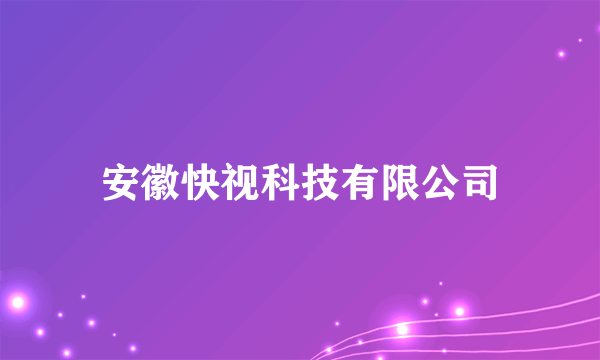 安徽快视科技有限公司